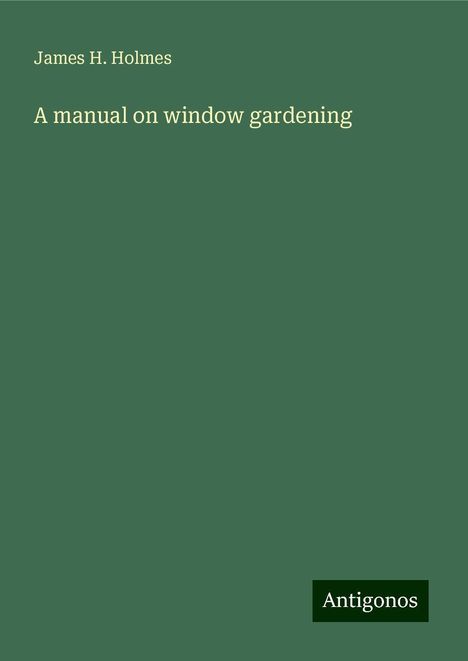 James H. Holmes

A manual on window gardening

Antigonos